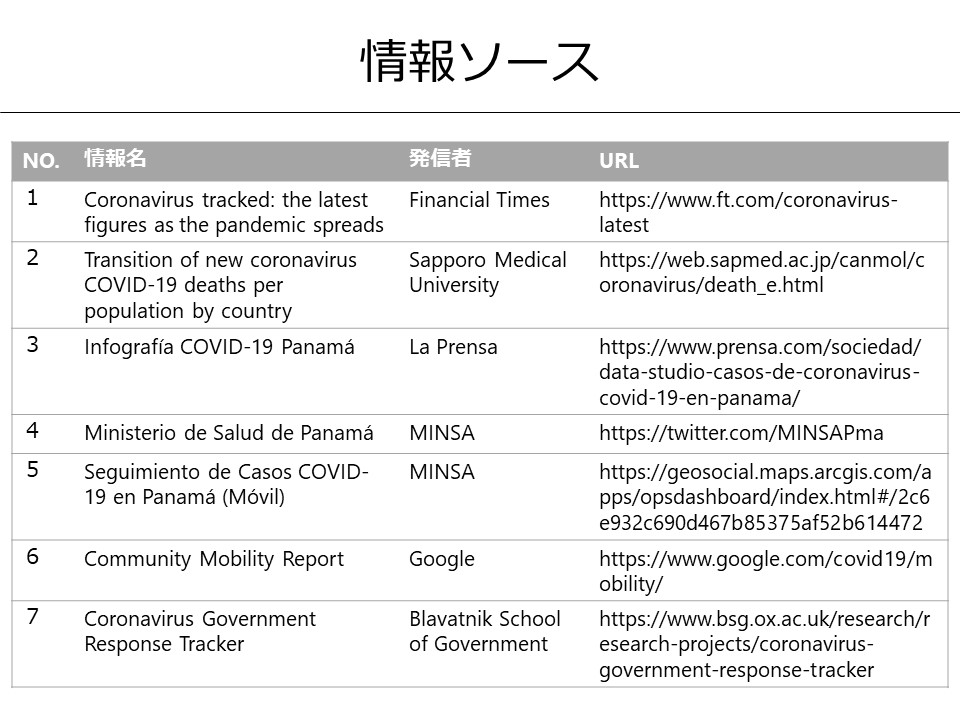 情報ソース

| NO. | 情報名 | 発信者 | URL |
|---|---|---|---|
| 1 | Coronavirus tracked: the latest figures as the pandemic spreads | Financial Times | https://www.ft.com/coronavirus-latest |
| 2 | Transition of new coronavirus COVID-19 deaths per population by country | Sapporo Medical University | https://web.sapmed.ac.jp/canmol/coronavirus/death_e.html |
| 3 | Infografía COVID-19 Panamá | La Prensa | https://www.prensa.com/sociedad/data-studio-casos-de-coronavirus-covid-19-en-panama/ |
| 4 | Ministerio de Salud de Panamá | MINSA | https://twitter.com/MINSAPma |
| 5 | Seguimiento de Casos COVID-19 en Panamá (Móvil) | MINSA | https://geosocial.maps.arcgis.com/apps/opsdashboard/index.html#/2c6e932c690d467b85375af52b614472 |
| 6 | Community Mobility Report | Google | https://www.google.com/covid19/mobility/ |
| 7 | Coronavirus Government Response Tracker | Blavatnik School of Government | https://www.bsg.ox.ac.uk/research/research-projects/coronavirus-government-response-tracker |